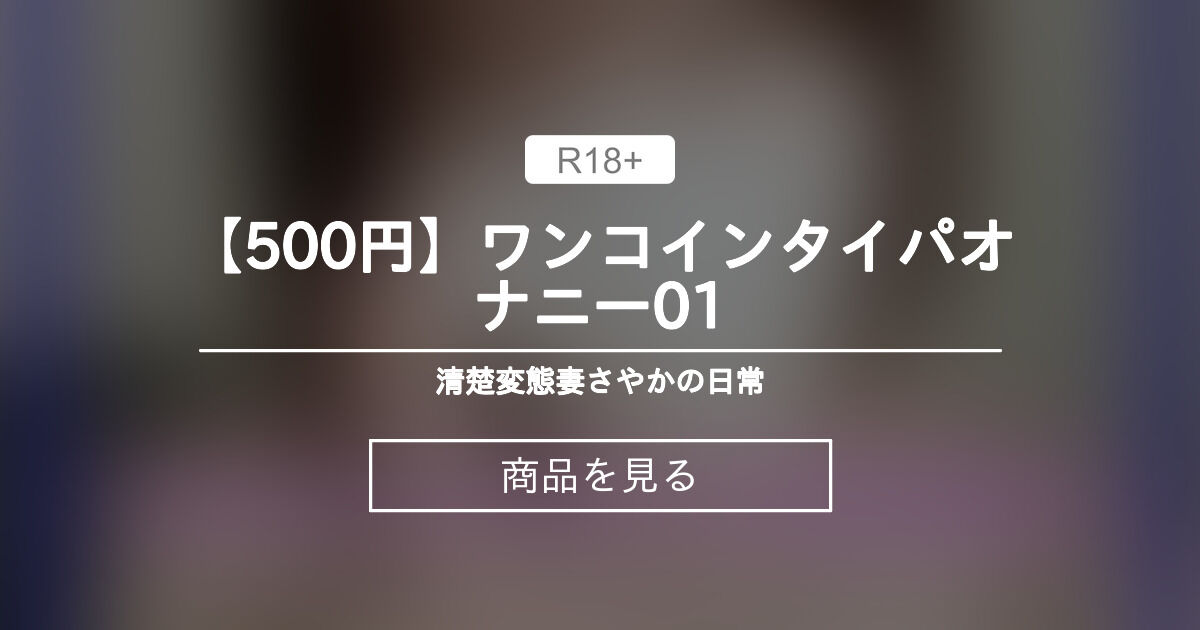 R18+

【500円】ワンコインタイパオナニー01

清楚変態妻さやかの日常

商品を見る